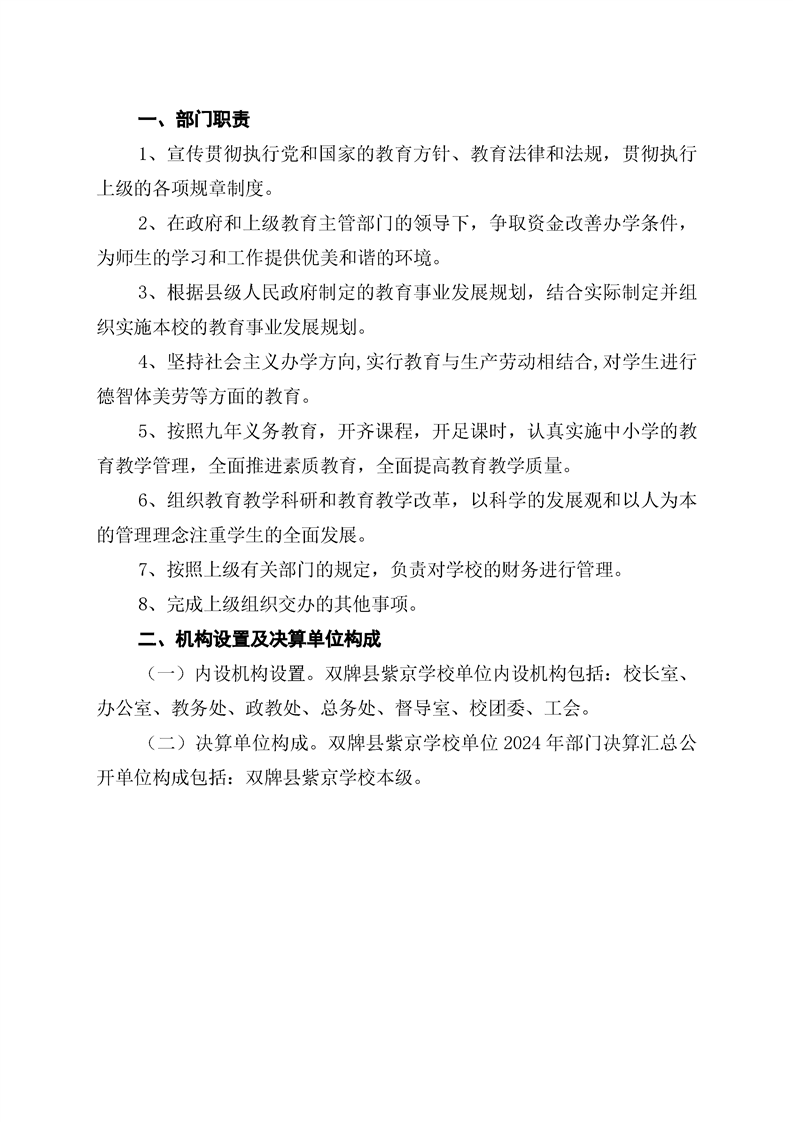 一、部门职责

1、宣传贯彻执行党和国家的教育方针、教育法律和法规，贯彻执行上级的各项规章制度。

2、在政府和上级教育主管部门的领导下，争取资金改善办学条件，为师生的学习和工作提供优美和谐的环境。

3、根据县级人民政府制定的教育事业发展规划，结合实际制定并组织实施本校的教育事业发展规划。

4、坚持社会主义办学方向,实行教育与生产劳动相结合,对学生进行德智体美劳等方面的教育。

5、按照九年义务教育，开齐课程，开足课时，认真实施中小学的教育教学管理，全面推进素质教育，全面提高教育教学质量。

6、组织教育教学科研和教育教学改革，以科学的发展观和以人为本的管理理念注重学生的全面发展。

7、按照上级有关部门的规定，负责对学校的财务进行管理。

8、完成上级组织交办的其他事项。

二、机构设置及决算单位构成

（一）内设机构设置。双牌县紫京学校单位内设机构包括：校长室、办公室、教务处、政教处、总务处、督导室、校团委、工会。

（二）决算单位构成。双牌县紫京学校单位 2024 年部门决算汇总公开单位构成包括：双牌县紫京学校本级。